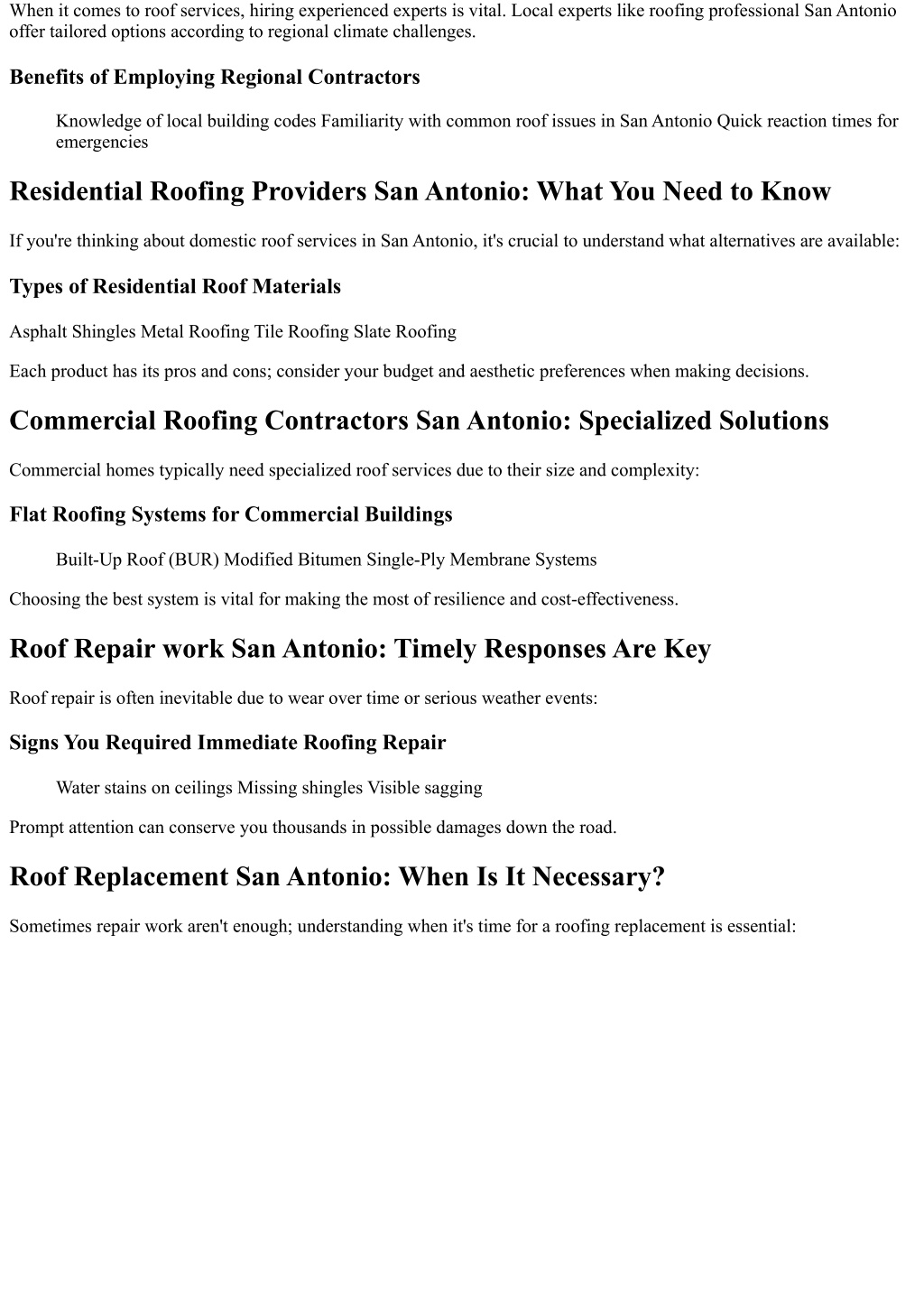 When it comes to roof services, hiring experienced experts is vital. Local experts like roofing professional San Antonio offer tailored options according to regional climate challenges.

Benefits of Employing Regional Contractors

Knowledge of local building codes Familiarity with common roof issues in San Antonio Quick reaction times for emergencies

Residential Roofing Providers San Antonio: What You Need to Know

If you're thinking about domestic roof services in San Antonio, it's crucial to understand what alternatives are available:

Types of Residential Roof Materials

Asphalt Shingles Metal Roofing Tile Roofing Slate Roofing

Each product has its pros and cons; consider your budget and aesthetic preferences when making decisions.

Commercial Roofing Contractors San Antonio: Specialized Solutions

Commercial homes typically need specialized roof services due to their size and complexity:

Flat Roofing Systems for Commercial Buildings

Built-Up Roof (BUR) Modified Bitumen Single-Ply Membrane Systems

Choosing the best system is vital for making the most of resilience and cost-effectiveness.

Roof Repair work San Antonio: Timely Responses Are Key

Roof repair is often inevitable due to wear over time or serious weather events:

Signs You Required Immediate Roofing Repair

Water stains on ceilings Missing shingles Visible sagging

Prompt attention can conserve you thousands in possible damages down the road.

Roof Replacement San Antonio: When Is It Necessary?

Sometimes repair work aren't enough; understanding when it's time for a roofing replacement is essential: